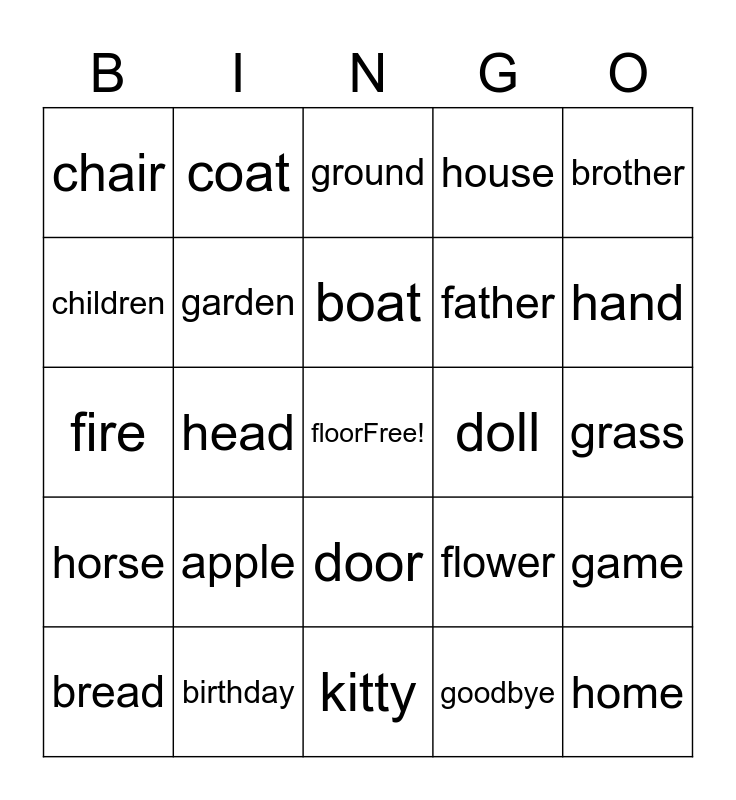 | B | I | N | G | O |
|---|---|---|---|---|
| chair | coat | ground | house | brother |
| children | garden | boat | father | hand |
| fire | head | floorFree! | doll | grass |
| horse | apple | door | flower | game |
| bread | birthday | kitty | goodbye | home |